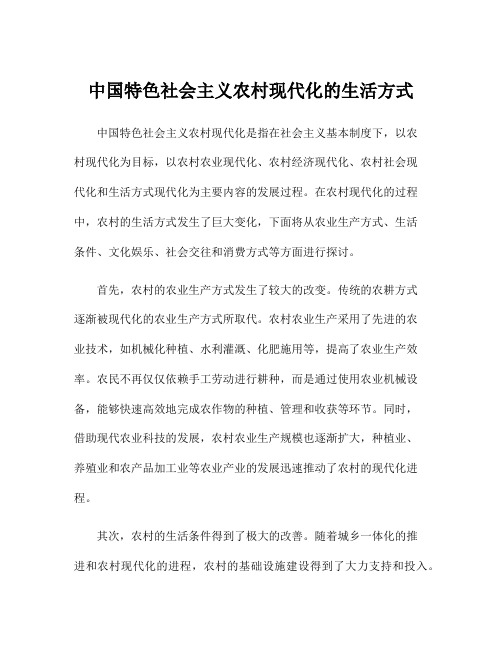 中国特色社会主义农村现代化的生活方式

中国特色社会主义农村现代化是指在社会主义基本制度下，以农村现代化为目标，以农村农业现代化、农村经济现代化、农村社会现代化和生活方式现代化为主要内容的发展过程。在农村现代化的过程中，农村的生活方式发生了巨大变化，下面将从农业生产方式、生活条件、文化娱乐、社会交往和消费方式等方面进行探讨。

首先，农村的农业生产方式发生了较大的改变。传统的农耕方式逐渐被现代化的农业生产方式所取代。农村农业生产采用了先进的农业技术，如机械化种植、水利灌溉、化肥施用等，提高了农业生产效率。农民不再仅仅依赖手工劳动进行耕种，而是通过使用农业机械设备，能够快速高效地完成农作物的种植、管理和收获等环节。同时，借助现代农业科技的发展，农村农业生产规模也逐渐扩大，种植业、养殖业和农产品加工业等农业产业的发展迅速推动了农村的现代化进程。

其次，农村的生活条件得到了极大的改善。随着城乡一体化的推进和农村现代化的进程，农村的基础设施建设得到了大力支持和投入。